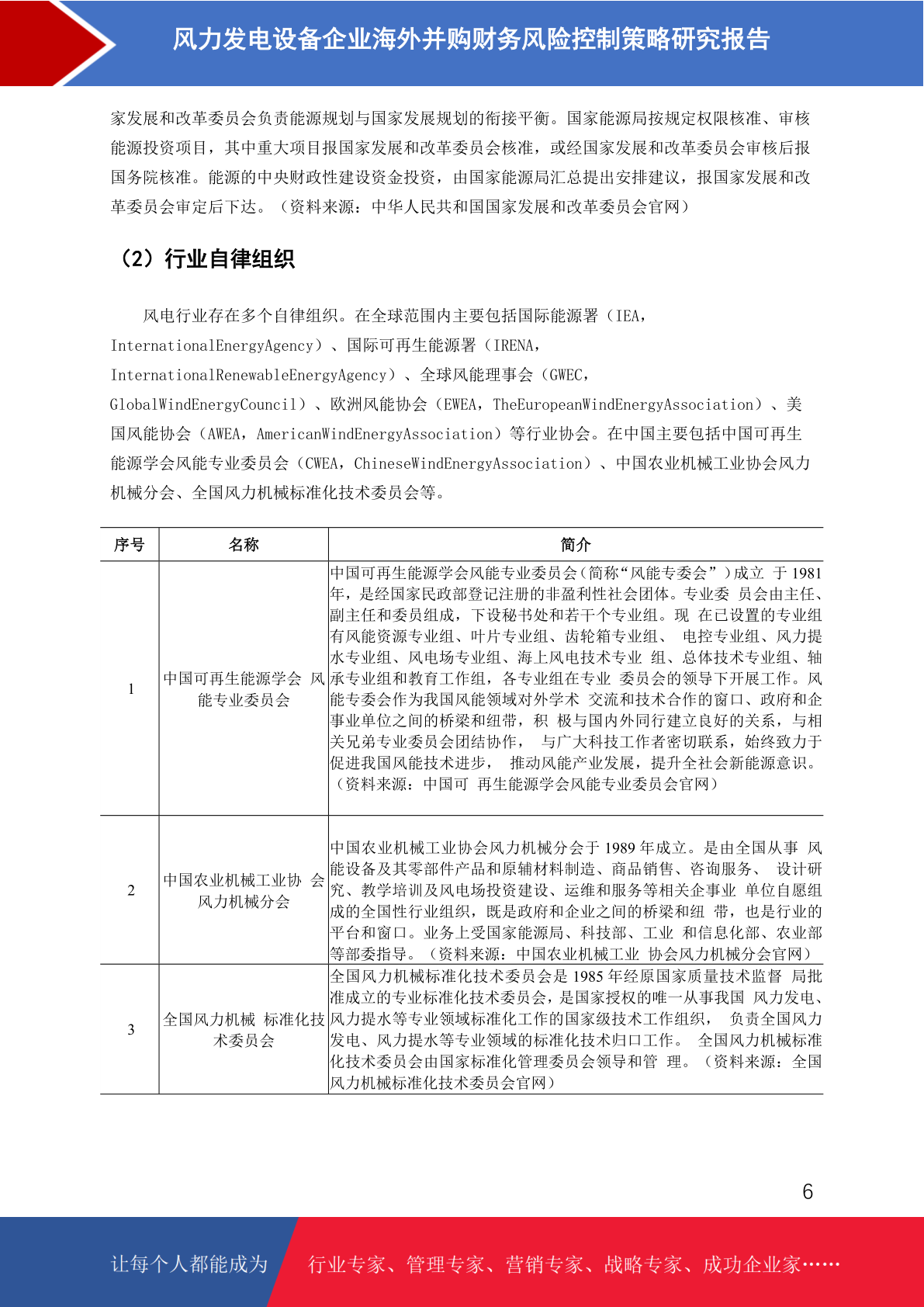 风力发电设备企业海外并购财务风险控制策略研究报告

家发展和改革委员会负责能源规划与国家发展规划的衔接平衡。国家能源局按规定权限核准、审核能源投资项目，其中重大项目报国家发展和改革委员会核准，或经国家发展和改革委员会审核后报国务院核准。能源的中央财政性建设资金投资，由国家能源局汇总提出安排建议，报国家发展和改革委员会审定后下达。（资料来源：中华人民共和国国家发展和改革委员会官网）

（2）行业自律组织

风电行业存在多个自律组织。在全球范围内主要包括国际能源署（IEA，InternationalEnergyAgency）、国际可再生能源署（IRENA，InternationalRenewableEnergyAgency）、全球风能理事会（GWEC，GlobalWindEnergyCouncil）、欧洲风能协会（EWEA，TheEuropeanWindEnergyAssociation）、美国风能协会（AWEA，AmericanWindEnergyAssociation）等行业协会。在中国主要包括中国可再生能源学会风能专业委员会（CWEA，ChineseWindEnergyAssociation）、中国农业机械工业协会风力机械分会、全国风力机械标准化技术委员会等。

| 序号 | 名称 | 简介 |
|---|---|---|
| 1 | 中国可再生能源学会 风能专业委员会 | 中国可再生能源学会风能专业委员会（简称“风能专委会”）成立 于 1981 年，是经国家民政部登记注册的非盈利性社会团体。专业委 员会由主任、副主任和委员组成，下设秘书处和若干个专业组。现 在已设置的专业组有风能资源专业组、叶片专业组、齿轮箱专业组、 电控专业组、风力提水专业组、风电场专业组、海上风电技术专业 组、总体技术专业组、轴承专业组和教育工作组，各专业组在专业 委员会的领导下开展工作。风能专委会作为我国风能领域对外学术 交流和技术合作的窗口、政府和企事业单位之间的桥梁和纽带，积 极与国内外同行建立良好的关系，与相关兄弟专业委员会团结协作， 与广大科技工作者密切联系，始终致力于促进我国风能技术进步， 推动风能产业发展，提升全社会新能源意识。（资料来源：中国可 再生能源学会风能专业委员会官网） |
| 2 | 中国农业机械工业协 会风力机械分会 | 中国农业机械工业协会风力机械分会于 1989 年成立。是由全国从事 风能设备及其零部件产品和原辅材料制造、商品销售、咨询服务、 设计研究、教学培训及风电场投资建设、运维和服务等相关企事业 单位自愿组成的全国性行业组织，既是政府和企业之间的桥梁和纽 带，也是行业的平台和窗口。业务上受国家能源局、科技部、工业 和信息化部、农业部等部委指导。（资料来源：中国农业机械工业 协会风力机械分会官网） |
| 3 | 全国风力机械 标准化技术委员会 | 全国风力机械标准化技术委员会是 1985 年经原国家质量技术监督 局批准成立的专业标准化技术委员会，是国家授权的唯一从事我国 风力发电、风力提水等专业领域标准化工作的国家级技术工作组织， 负责全国风力发电、风力提水等专业领域的标准化技术归口工作。 全国风力机械标准化技术委员会由国家标准化管理委员会领导和管 理。（资料来源：全国风力机械标准化技术委员会官网） |

6

让每个人都能成为 行业专家、管理专家、营销专家、战略专家、成功企业家……